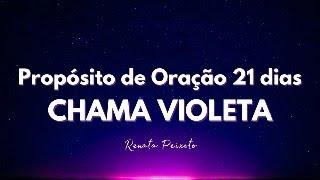 Propósito de Oração 21 dias
CHAMA VIOLETA

Renata Peixoto